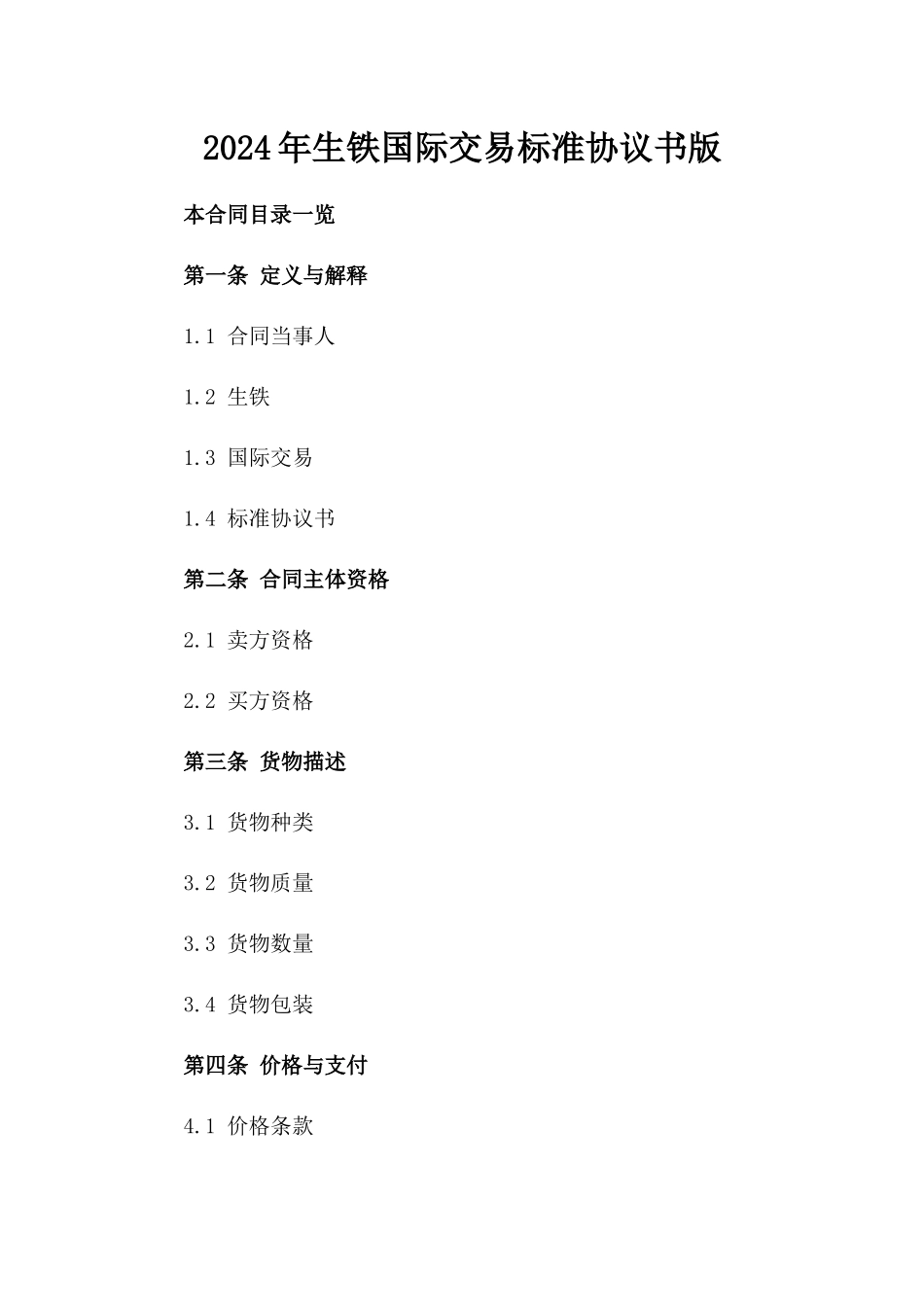 2024年生铁国际交易标准协议书版

本合同目录一览

第一条 定义与解释

1.1 合同当事人

1.2 生铁

1.3 国际交易

1.4 标准协议书

第二条 合同主体资格

2.1 卖方资格

2.2 买方资格

第三条 货物描述

3.1 货物种类

3.2 货物质量

3.3 货物数量

3.4 货物包装

第四条 价格与支付

4.1 价格条款